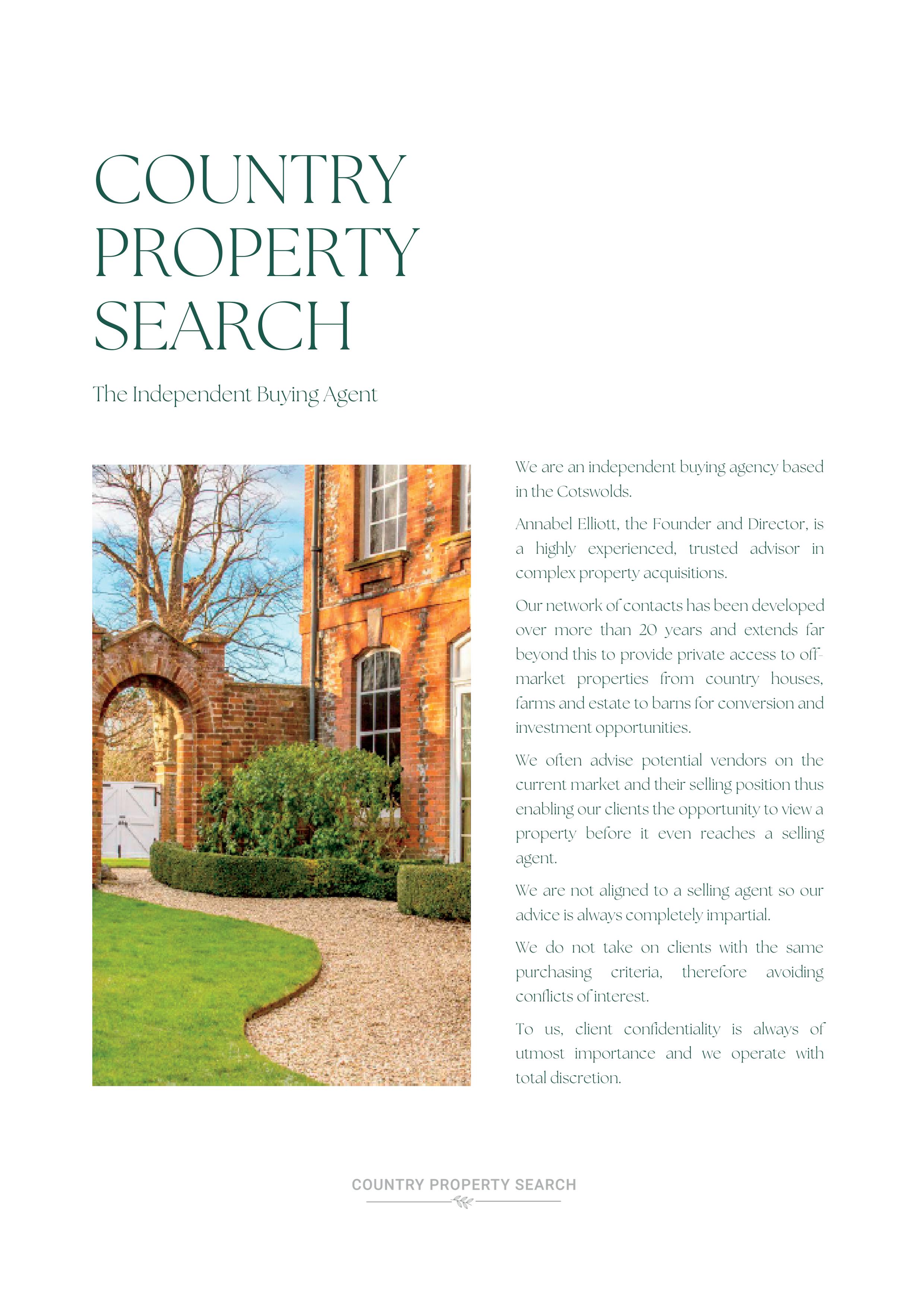 COUNTRY
PROPERTY
SEARCH

The Independent Buying Agent

We are an independent buying agency based in the Cotswolds.

Annabel Elliott, the Founder and Director, is a highly experienced, trusted advisor in complex property acquisitions.

Our network of contacts has been developed over more than 20 years and extends far beyond this to provide private access to off-market properties from country houses, farms and estate to barns for conversion and investment opportunities.

We often advise potential vendors on the current market and their selling position thus enabling our clients the opportunity to view a property before it even reaches a selling agent.

We are not aligned to a selling agent so our advice is always completely impartial.

We do not take on clients with the same purchasing criteria, therefore avoiding conflicts of interest.

To us, client confidentiality is always of utmost importance and we operate with total discretion.

COUNTRY PROPERTY SEARCH